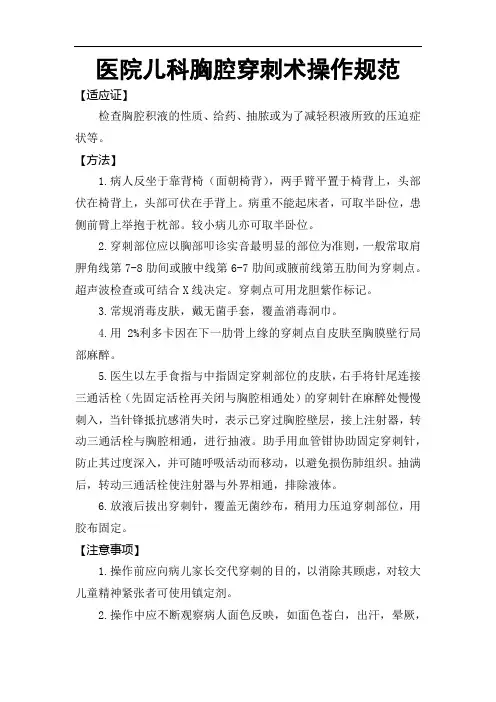 医院儿科胸腔穿刺术操作规范

【适应证】

检查胸腔积液的性质、给药、抽脓或为了减轻积液所致的压迫症状等。

【方法】

1.病人反坐于靠背椅（面朝椅背），两手臂平置于椅背上，头部伏在椅背上，头部可伏在手背上。病重不能起床者，可取半卧位，患侧前臂上举抱于枕部。较小病儿亦可取半卧位。

2.穿刺部位应以胸部叩诊实音最明显的部位为准则，一般常取肩胛角线第 7-8 肋间或腋中线第 6-7 肋间或腋前线第五肋间为穿刺点。超声波检查或可结合 X 线决定。穿刺点可用龙胆紫作标记。

3.常规消毒皮肤，戴无菌手套，覆盖消毒洞巾。

4.用 2%利多卡因在下一肋骨上缘的穿刺点自皮肤至胸膜壁行局部麻醉。

5.医生以左手食指与中指固定穿刺部位的皮肤，右手将针尾连接三通活栓（先固定活栓再关闭与胸腔相通处）的穿刺针在麻醉处慢慢刺入，当针锋抵抗感消失时，表示已穿过胸腔壁层，接上注射器，转动三通活栓与胸腔相通，进行抽液。助手用血管钳协助固定穿刺针，防止其过度深入，并可随呼吸活动而移动，以避免损伤肺组织。抽满后，转动三通活栓使注射器与外界相通，排除液体。

6.放液后拔出穿刺针，覆盖无菌纱布，稍用力压迫穿刺部位，用胶布固定。

【注意事项】

1.操作前应向病儿家长交代穿刺的目的，以消除其顾虑，对较大儿童精神紧张者可使用镇定剂。

2.操作中应不断观察病人面色反映，如面色苍白，出汗，晕厥，